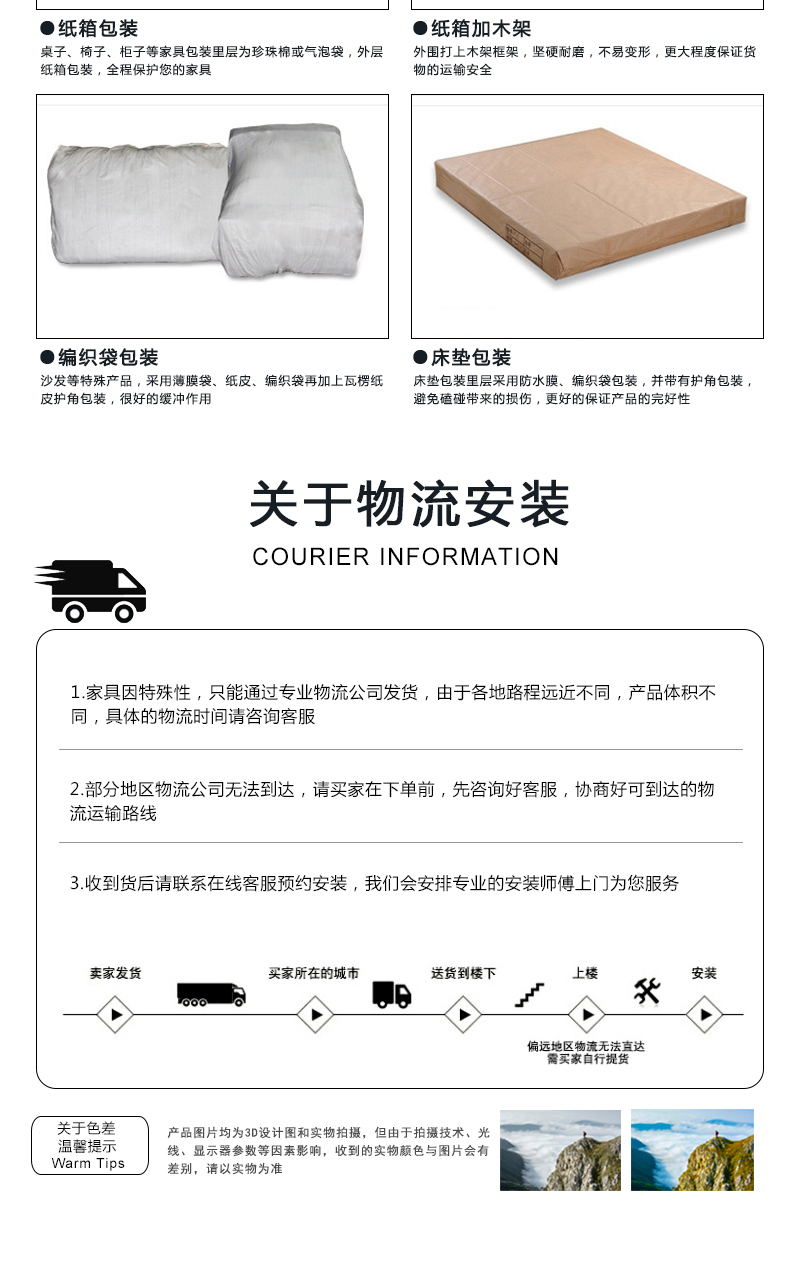 ●纸箱包装
桌子、椅子、柜子等家具包装里层为珍珠棉或气泡袋，外层纸箱包装，全程保护您的家具

●纸箱加木架
外围打上木架框架，坚硬耐磨，不易变形，更大程度保证货物的运输安全

●编织袋包装
沙发等特殊产品，采用薄膜袋、纸皮、编织袋再加上瓦楞纸皮护角包装，很好的缓冲作用

●床垫包装
床垫包装里层采用防水膜、编织袋包装，并带有护角包装，避免磕碰带来的损伤，更好的保证产品的完好性

关于物流安装
COURIER INFORMATION

1.家具因特殊性，只能通过专业物流公司发货，由于各地路程远近不同，产品体积不同，具体的物流时间请咨询客服

2.部分地区物流公司无法到达，请买家在下单前，先咨询好客服，协商好可到达的物流运输路线

3.收到货后请联系在线客服预约安装，我们会安排专业的安装师傅上门为您服务

卖家发货
买家所在的城市
送货到楼下
上楼
安装
偏远地区物流无法直达
需买家自行提货

关于色差
温馨提示
Warm Tips

产品图片均为3D设计图和实物拍摄，但由于拍摄技术、光线、显示器参数等因素影响，收到的实物颜色与图片会有差别，请以实物为准